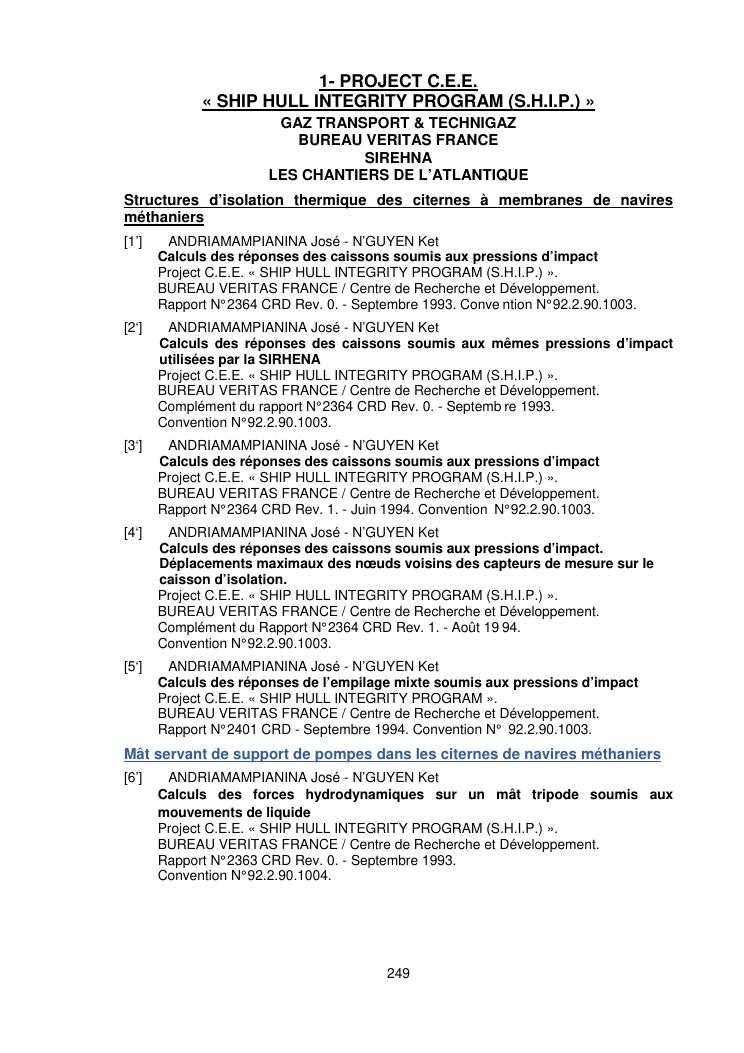 1- PROJECT C.E.E.
« SHIP HULL INTEGRITY PROGRAM (S.H.I.P.) »
GAZ TRANSPORT & TECHNIGAZ
BUREAU VERITAS FRANCE
SIREHNA
LES CHANTIERS DE L'ATLANTIQUE

Structures d'isolation thermique des citernes à membranes de navires méthaniers

[1'] ANDRIAMAMPIANINA José - N'GUYEN Ket
Calculs des réponses des caissons soumis aux pressions d'impact
Project C.E.E. « SHIP HULL INTEGRITY PROGRAM (S.H.I.P.) ».
BUREAU VERITAS FRANCE / Centre de Recherche et Développement.
Rapport N°2364 CRD Rev. 0. - Septembre 1993. Conve ntion N°92.2.90.1003.

[2'] ANDRIAMAMPIANINA José - N'GUYEN Ket
Calculs des réponses des caissons soumis aux mêmes pressions d'impact utilisées par la SIRHENA
Project C.E.E. « SHIP HULL INTEGRITY PROGRAM (S.H.I.P.) ».
BUREAU VERITAS FRANCE / Centre de Recherche et Développement.
Complément du rapport N°2364 CRD Rev. 0. - Septemb re 1993.
Convention N°92.2.90.1003.

[3'] ANDRIAMAMPIANINA José - N'GUYEN Ket
Calculs des réponses des caissons soumis aux pressions d'impact
Project C.E.E. « SHIP HULL INTEGRITY PROGRAM (S.H.I.P.) ».
BUREAU VERITAS FRANCE / Centre de Recherche et Développement.
Rapport N°2364 CRD Rev. 1. - Juin 1994. Convention N°92.2.90.1003.

[4'] ANDRIAMAMPIANINA José - N'GUYEN Ket
Calculs des réponses des caissons soumis aux pressions d'impact. Déplacements maximaux des nœuds voisins des capteurs de mesure sur le caisson d'isolation.
Project C.E.E. « SHIP HULL INTEGRITY PROGRAM (S.H.I.P.) ».
BUREAU VERITAS FRANCE / Centre de Recherche et Développement.
Complément du Rapport N°2364 CRD Rev. 1. - Août 19 94.
Convention N°92.2.90.1003.

[5'] ANDRIAMAMPIANINA José - N'GUYEN Ket
Calculs des réponses de l'empilage mixte soumis aux pressions d'impact
Project C.E.E. « SHIP HULL INTEGRITY PROGRAM ».
BUREAU VERITAS FRANCE / Centre de Recherche et Développement.
Rapport N°2401 CRD - Septembre 1994. Convention N° 92.2.90.1003.

Mât servant de support de pompes dans les citernes de navires méthaniers

[6'] ANDRIAMAMPIANINA José - N'GUYEN Ket
Calculs des forces hydrodynamiques sur un mât tripode soumis aux mouvements de liquide
Project C.E.E. « SHIP HULL INTEGRITY PROGRAM (S.H.I.P.) ».
BUREAU VERITAS FRANCE / Centre de Recherche et Développement.
Rapport N°2363 CRD Rev. 0. - Septembre 1993.
Convention N°92.2.90.1004.

249